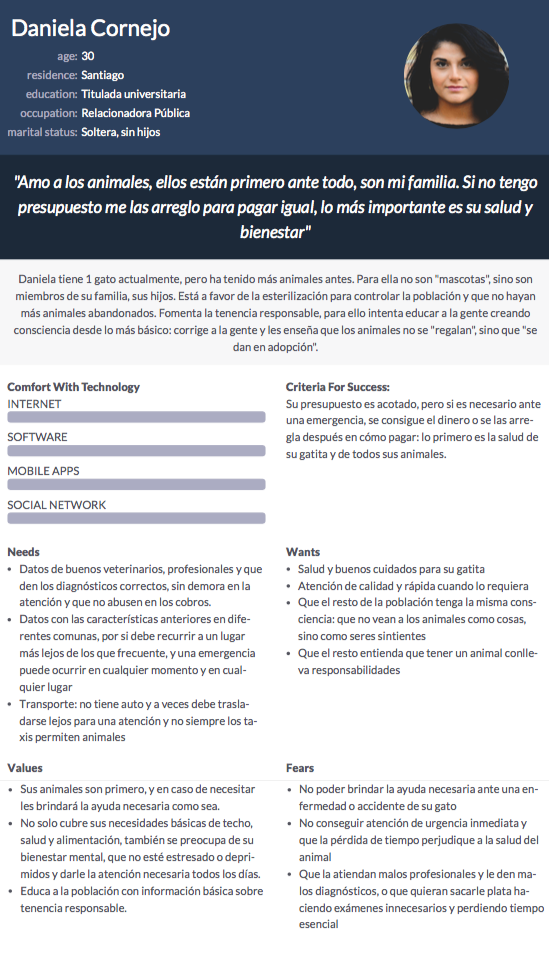 Daniela Cornejo

age: 30
residence: Santiago
education: Titulada universitaria
occupation: Relacionadora Pública
marital status: Soltera, sin hijos

"Amo a los animales, ellos están primero ante todo, son mi familia. Si no tengo presupuesto me las arreglo para pagar igual, lo más importante es su salud y bienestar"

Daniela tiene 1 gato actualmente, pero ha tenido más animales antes. Para ella no son "mascotas", sino son miembros de su familia, sus hijos. Está a favor de la esterilización para controlar la población y que no hayan más animales abandonados. Fomenta la tenencia responsable, para ello intenta educar a la gente creando consciencia desde lo más básico: corrige a la gente y les enseña que los animales no se "regalan", sino que "se dan en adopción".

Comfort With Technology
INTERNET
SOFTWARE
MOBILE APPS
SOCIAL NETWORK

Criteria For Success:
Su presupuesto es acotado, pero si es necesario ante una emergencia, se consigue el dinero o se las arregla después en cómo pagar: lo primero es la salud de su gatita y de todos sus animales.

Needs
• Datos de buenos veterinarios, profesionales y que den los diagnósticos correctos, sin demora en la atención y que no abusen en los cobros.
• Datos con las características anteriores en diferentes comunas, por si debe recurrir a un lugar más lejos de los que frecuente, y una emergencia puede ocurrir en cualquier momento y en cualquier lugar
• Transporte: no tiene auto y a veces debe trasladarse lejos para una atención y no siempre los taxis permiten animales

Wants
• Salud y buenos cuidados para su gatita
• Atención de calidad y rápida cuando lo requiera
• Que el resto de la población tenga la misma consciencia: que no vean a los animales como cosas, sino como seres sintientes
• Que el resto entienda que tener un animal conlleva responsabilidades

Values
• Sus animales son primero, y en caso de necesitar les brindará la ayuda necesaria como sea.
• No solo cubre sus necesidades básicas de techo, salud y alimentación, también se preocupa de su bienestar mental, que no esté estresado o deprimidos y darle la atención necesaria todos los días.
• Educa a la población con información básica sobre tenencia responsable.

Fears
• No poder brindar la ayuda necesaria ante una enfermedad o accidente de su gato
• No conseguir atención de urgencia inmediata y que la pérdida de tiempo perjudique a la salud del animal
• Que la atiendan malos profesionales y le den malos diagnósticos, o que quieran sacarle plata haciendo exámenes innecesarios y perdiendo tiempo esencial